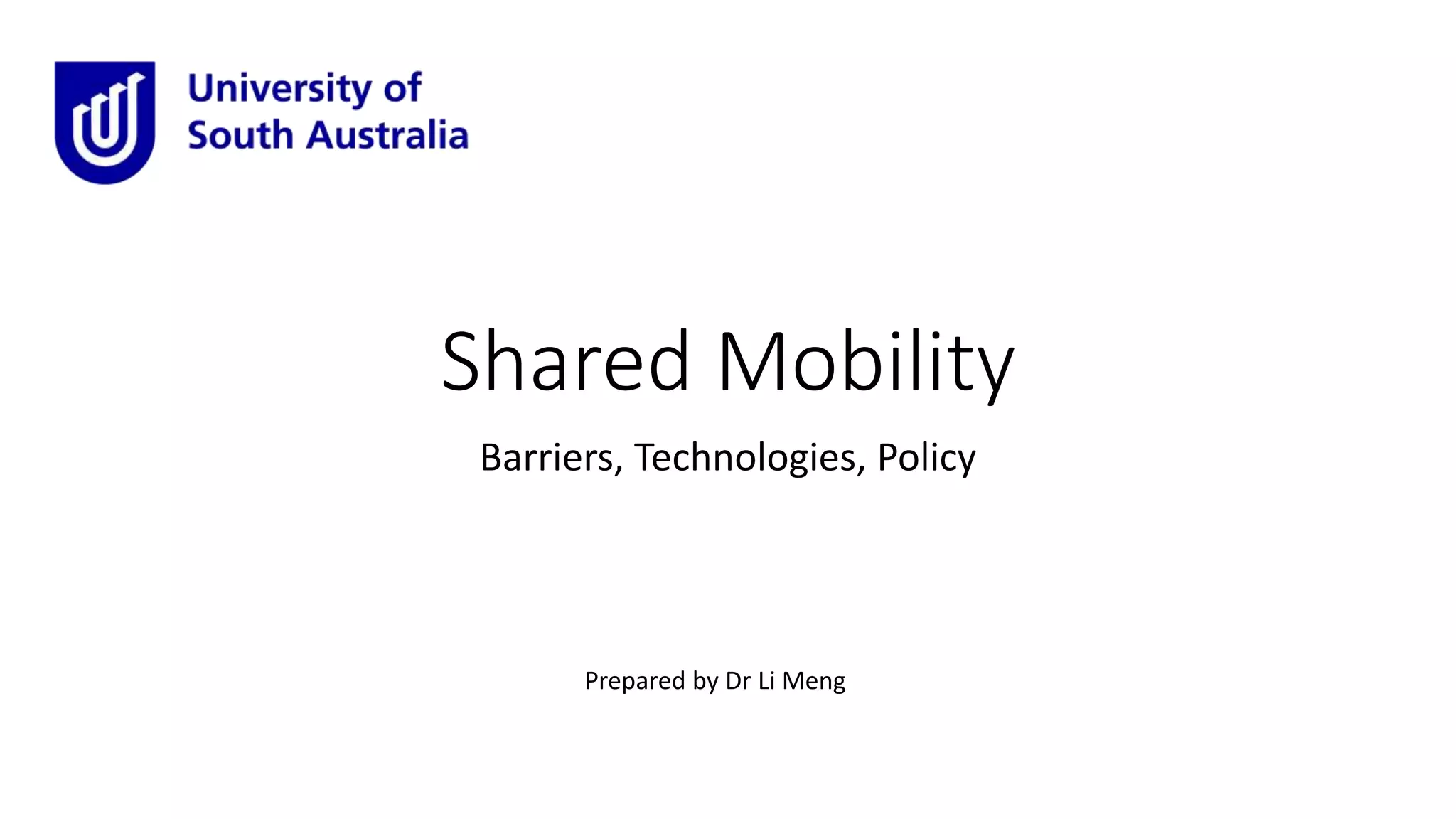 University of South Australia

Shared Mobility

Barriers, Technologies, Policy

Prepared by Dr Li Meng